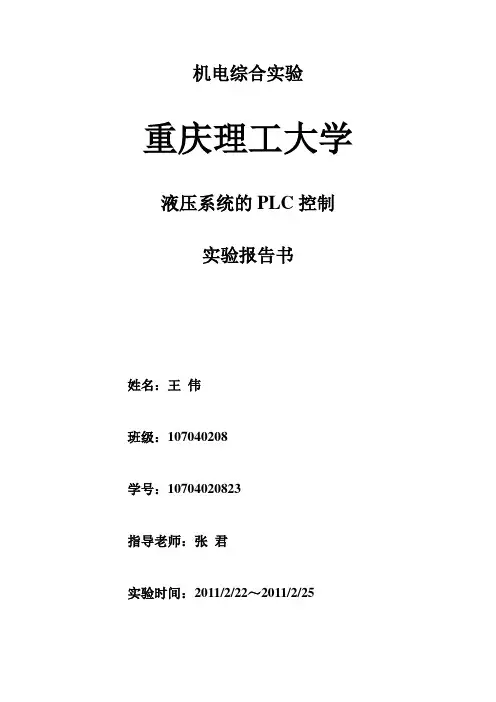 机电综合实验

重庆理工大学

液压系统的 PLC 控制

实验报告书

姓名：王 伟

班级：107040208

学号：10704020823

指导老师：张 君

实验时间：2011/2/22～2011/2/25